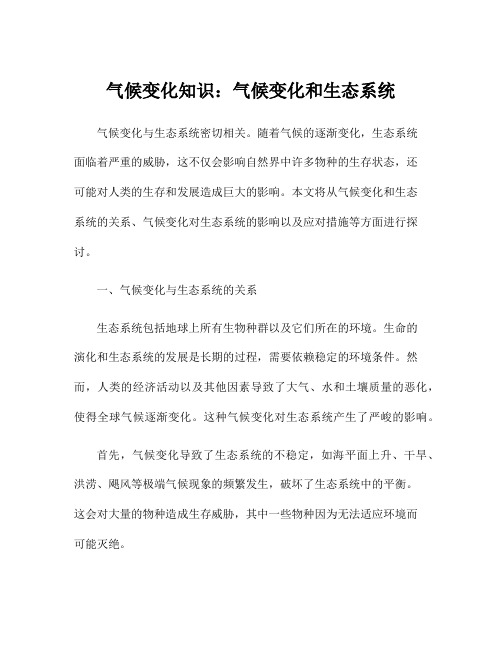 气候变化知识：气候变化和生态系统

气候变化与生态系统密切相关。随着气候的逐渐变化，生态系统面临着严重的威胁，这不仅会影响自然界中许多物种的生存状态，还可能对人类的生存和发展造成巨大的影响。本文将从气候变化和生态系统的关系、气候变化对生态系统的影响以及应对措施等方面进行探讨。

一、气候变化与生态系统的关系

生态系统包括地球上所有生物种群以及它们所在的环境。生命的演化和生态系统的发展是长期的过程，需要依赖稳定的环境条件。然而，人类的经济活动以及其他因素导致了大气、水和土壤质量的恶化，使得全球气候逐渐变化。这种气候变化对生态系统产生了严峻的影响。

首先，气候变化导致了生态系统的不稳定，如海平面上升、干旱、洪涝、飓风等极端气候现象的频繁发生，破坏了生态系统中的平衡。这会对大量的物种造成生存威胁，其中一些物种因为无法适应环境而可能灭绝。